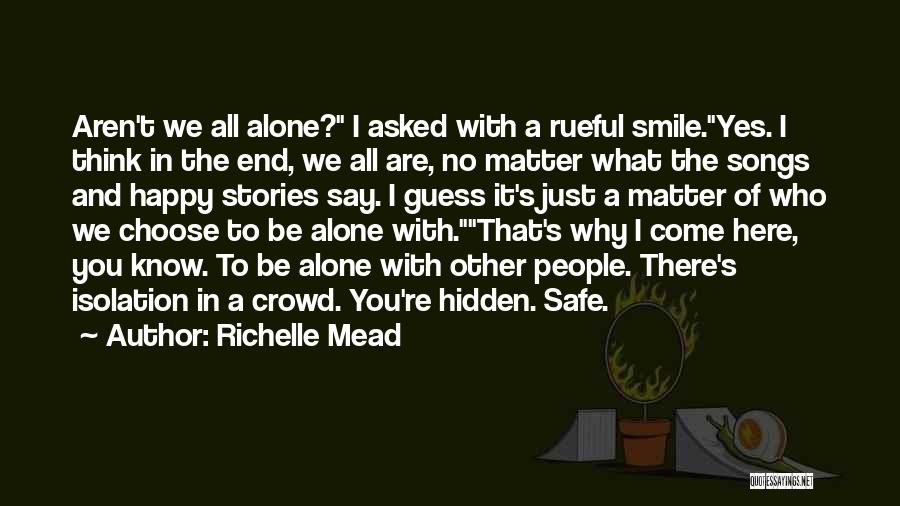 Aren't we all alone?" I asked with a rueful smile."Yes. I think in the end, we all are, no matter what the songs and happy stories say. I guess it's just a matter of who we choose to be alone with.""That's why I come here, you know. To be alone with other people. There's isolation in a crowd. You're hidden. Safe.

Author: Richelle Mead

QUOTESSAYINGS.NET